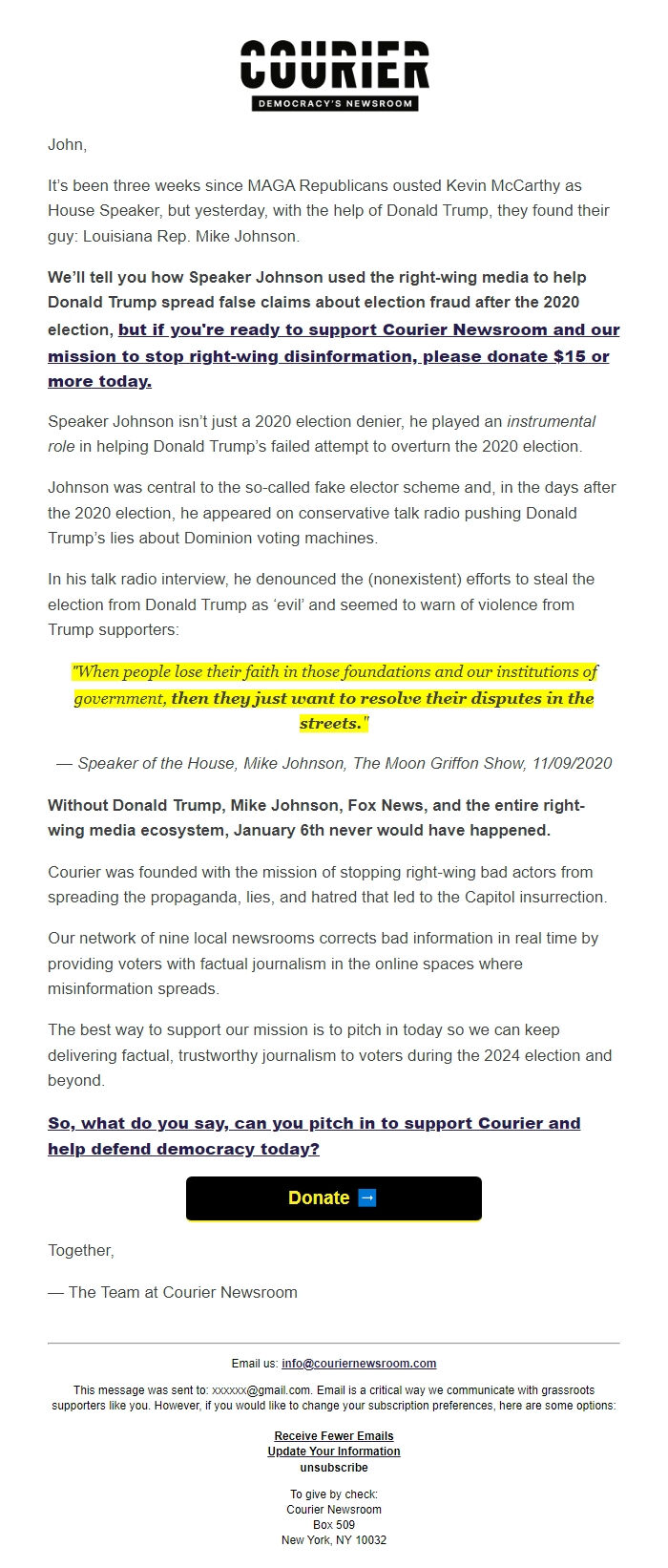 COURIER
DEMOCRACY'S NEWSROOM

John,

It's been three weeks since MAGA Republicans ousted Kevin McCarthy as House Speaker, but yesterday, with the help of Donald Trump, they found their guy: Louisiana Rep. Mike Johnson.

We'll tell you how Speaker Johnson used the right-wing media to help Donald Trump spread false claims about election fraud after the 2020 election, but if you're ready to support Courier Newsroom and our mission to stop right-wing disinformation, please donate $15 or more today.

Speaker Johnson isn't just a 2020 election denier, he played an instrumental role in helping Donald Trump's failed attempt to overturn the 2020 election.

Johnson was central to the so-called fake elector scheme and, in the days after the 2020 election, he appeared on conservative talk radio pushing Donald Trump's lies about Dominion voting machines.

In his talk radio interview, he denounced the (nonexistent) efforts to steal the election from Donald Trump as 'evil' and seemed to warn of violence from Trump supporters:

"When people lose their faith in those foundations and our institutions of government, then they just want to resolve their disputes in the streets."

— Speaker of the House, Mike Johnson, The Moon Griffon Show, 11/09/2020

Without Donald Trump, Mike Johnson, Fox News, and the entire right-wing media ecosystem, January 6th never would have happened.

Courier was founded with the mission of stopping right-wing bad actors from spreading the propaganda, lies, and hatred that led to the Capitol insurrection.

Our network of nine local newsrooms corrects bad information in real time by providing voters with factual journalism in the online spaces where misinformation spreads.

The best way to support our mission is to pitch in today so we can keep delivering factual, trustworthy journalism to voters during the 2024 election and beyond.

So, what do you say, can you pitch in to support Courier and help defend democracy today?

Donate ➡

Together,

— The Team at Courier Newsroom

Email us: info@couriernewsroom.com

This message was sent to: xxxxxx@gmail.com. Email is a critical way we communicate with grassroots supporters like you. However, if you would like to change your subscription preferences, here are some options:

Receive Fewer Emails
Update Your Information
unsubscribe

To give by check:
Courier Newsroom
Box 509
New York, NY 10032